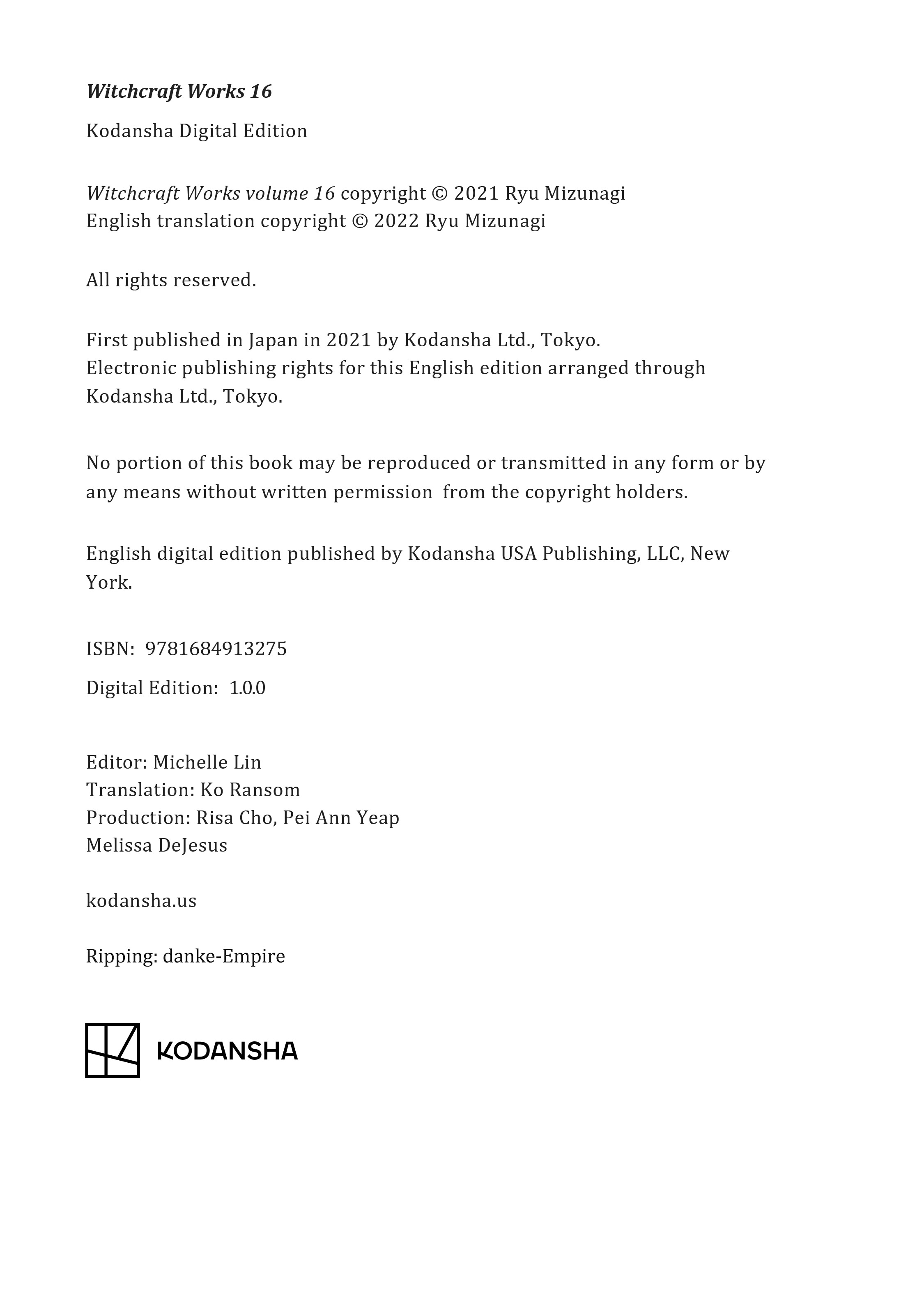 Witchcraft Works 16

Kodansha Digital Edition

Witchcraft Works volume 16 copyright © 2021 Ryu Mizunagi
English translation copyright © 2022 Ryu Mizunagi

All rights reserved.

First published in Japan in 2021 by Kodansha Ltd., Tokyo.
Electronic publishing rights for this English edition arranged through Kodansha Ltd., Tokyo.

No portion of this book may be reproduced or transmitted in any form or by any means without written permission from the copyright holders.

English digital edition published by Kodansha USA Publishing, LLC, New York.

ISBN: 9781684913275

Digital Edition: 1.0.0

Editor: Michelle Lin
Translation: Ko Ransom
Production: Risa Cho, Pei Ann Yeap
Melissa DeJesus

kodansha.us

Ripping: danke-Empire

KODANSHA